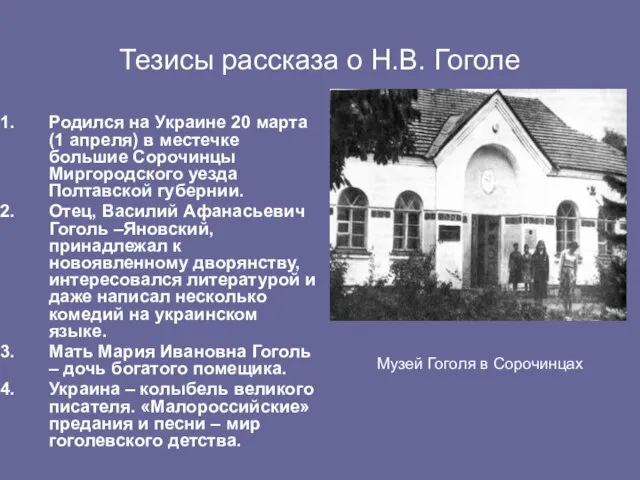 Тезисы рассказа о Н.В. Гоголе

1. Родился на Украине 20 марта (1 апреля) в местечке большие Сорочинцы Миргородского уезда Полтавской губернии.
2. Отец, Василий Афанасьевич Гоголь –Яновский, принадлежал к новоявленному дворянству, интересовался литературой и даже написал несколько комедий на украинском языке.
3. Мать Мария Ивановна Гоголь – дочь богатого помещика.
4. Украина – колыбель великого писателя. «Малороссийские» предания и песни – мир гоголевского детства.

Музей Гоголя в Сорочинцах